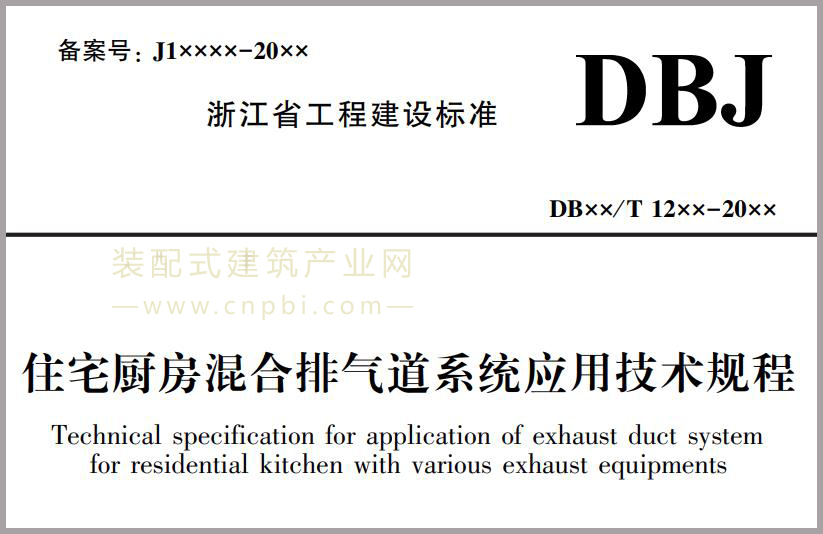 备案号：J1××××-20××

浙江省工程建设标准

DBJ

DB××/T 12××-20××

住宅厨房混合排气道系统应用技术规程

Technical specification for application of exhaust duct system for residential kitchen with various exhaust equipments

装配式建筑产业网
—www.cnpbi.com—